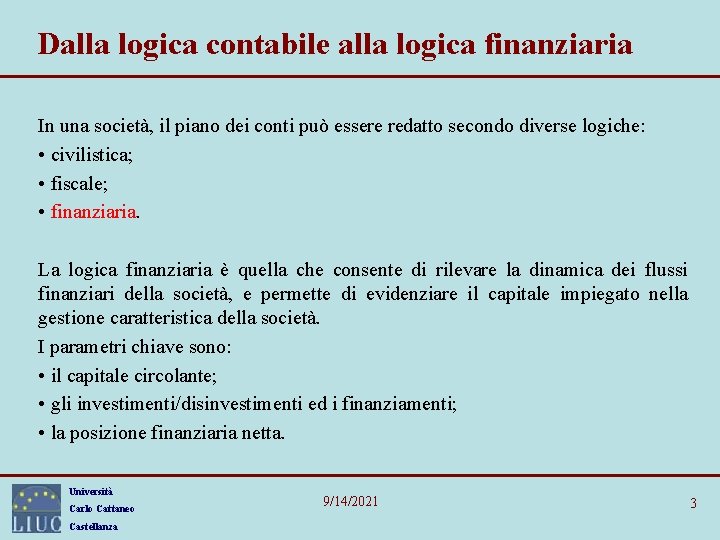 Dalla logica contabile alla logica finanziaria

In una società, il piano dei conti può essere redatto secondo diverse logiche:
• civilistica;
• fiscale;
• finanziaria.

La logica finanziaria è quella che consente di rilevare la dinamica dei flussi finanziari della società, e permette di evidenziare il capitale impiegato nella gestione caratteristica della società.
I parametri chiave sono:
• il capitale circolante;
• gli investimenti/disinvestimenti ed i finanziamenti;
• la posizione finanziaria netta.

LIUC
Università
Carlo Cattaneo
Castellanza

9/14/2021

3